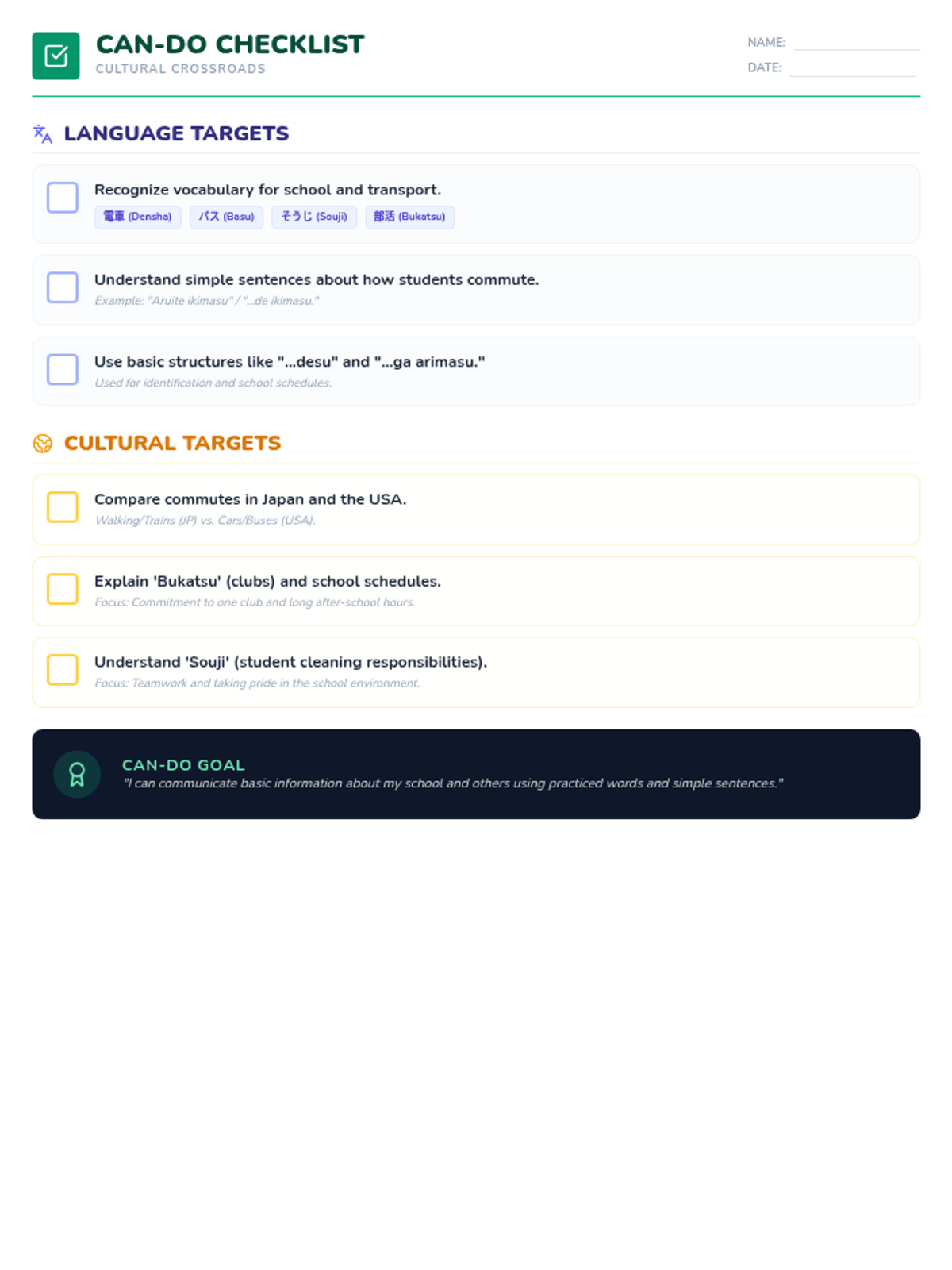 CAN-DO CHECKLIST
CULTURAL CROSSROADS

NAME: ____
DATE: ____

LANGUAGE TARGETS

☐ Recognize vocabulary for school and transport.
電車 (Densha) バス (Basu) そうじ (Souji) 部活 (Bukatsu)

☐ Understand simple sentences about how students commute.
Example: "Aruite ikimasu" / "...de ikimasu."

☐ Use basic structures like "...desu" and "...ga arimasu."
Used for identification and school schedules.

CULTURAL TARGETS

☐ Compare commutes in Japan and the USA.
Walking/Trains (JP) vs. Cars/Buses (USA).

☐ Explain 'Bukatsu' (clubs) and school schedules.
Focus: Commitment to one club and long after-school hours.

☐ Understand 'Souji' (student cleaning responsibilities).
Focus: Teamwork and taking pride in the school environment.

CAN-DO GOAL
"I can communicate basic information about my school and others using practiced words and simple sentences."